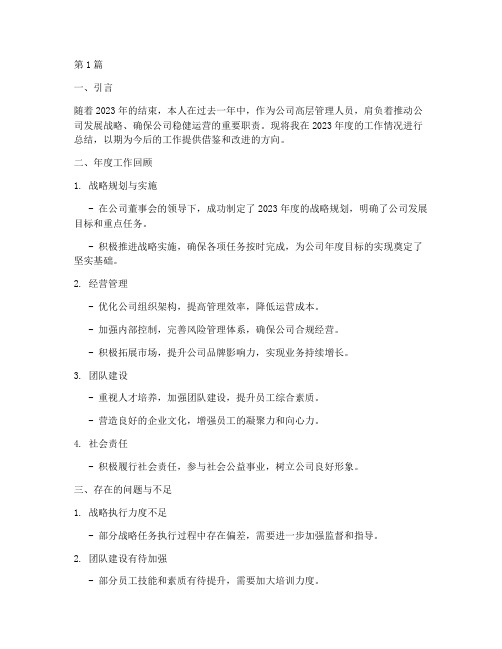 第1篇

一、引言

随着2023年的结束，本人在过去一年中，作为公司高层管理人员，肩负着推动公司发展战略、确保公司稳健运营的重要职责。现将我在2023年度的工作情况进行总结，以期为今后的工作提供借鉴和改进的方向。

二、年度工作回顾

1. 战略规划与实施

- 在公司董事会的领导下，成功制定了2023年度的战略规划，明确了公司发展目标和重点任务。

- 积极推进战略实施，确保各项任务按时完成，为公司年度目标的实现奠定了坚实基础。

2. 经营管理

- 优化公司组织架构，提高管理效率，降低运营成本。

- 加强内部控制，完善风险管理体系，确保公司合规经营。

- 积极拓展市场，提升公司品牌影响力，实现业务持续增长。

3. 团队建设

- 重视人才培养，加强团队建设，提升员工综合素质。

- 营造良好的企业文化，增强员工的凝聚力和向心力。

4. 社会责任

- 积极履行社会责任，参与社会公益事业，树立公司良好形象。

三、存在的问题与不足

1. 战略执行力度不足

- 部分战略任务执行过程中存在偏差，需要进一步加强监督和指导。

2. 团队建设有待加强

- 部分员工技能和素质有待提升，需要加大培训力度。